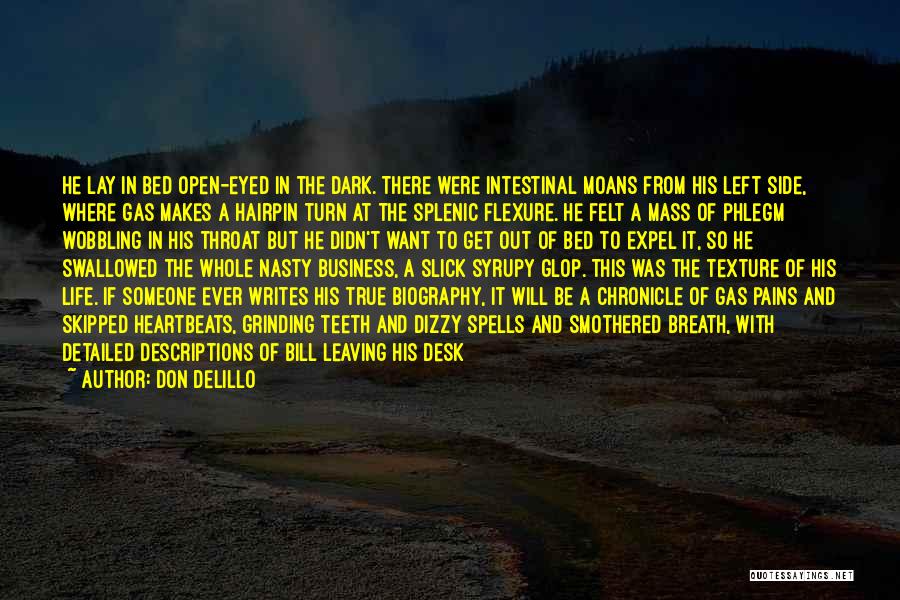 HE LAY IN BED OPEN-EYED IN THE DARK. THERE WERE INTESTINAL MOANS FROM HIS LEFT SIDE, WHERE GAS MAKES A HAIRPIN TURN AT THE SPLENIC FLEXURE. HE FELT A MASS OF PHLEGM WOBBLING IN HIS THROAT BUT HE DIDN'T WANT TO GET OUT OF BED TO EXPEL IT, SO HE SWALLOWED THE WHOLE NASTY BUSINESS, A SLICK SYRUPY GLOP. THIS WAS THE TEXTURE OF HIS LIFE. IF SOMEONE EVER WRITES HIS TRUE BIOGRAPHY, IT WILL BE A CHRONICLE OF GAS PAINS AND SKIPPED HEARTBEATS, GRINDING TEETH AND DIZZY SPELLS AND SMOTHERED BREATH, WITH DETAILED DESCRIPTIONS OF BILL LEAVING HIS DESK

~ AUTHOR: DON DELILLO

QUOTESSAYINGS.NET